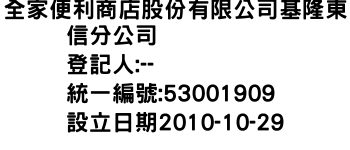 全家便利商店股份有限公司基隆東信分公司
登記人:--
統一編號:53001909
設立日期2010-10-29